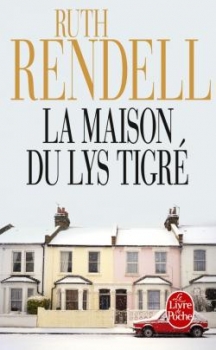 RUTH
RENDELL

LA MAISON
DU LYS TIGRÉ

Le Livre de Poche